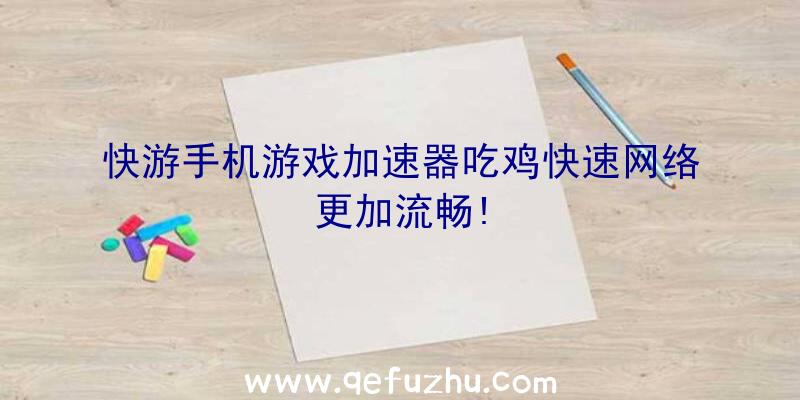 快游手机游戏加速器吃鸡快速网络更加流畅!

www.qefuzhu.com